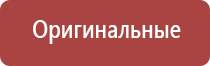 Оригинальные